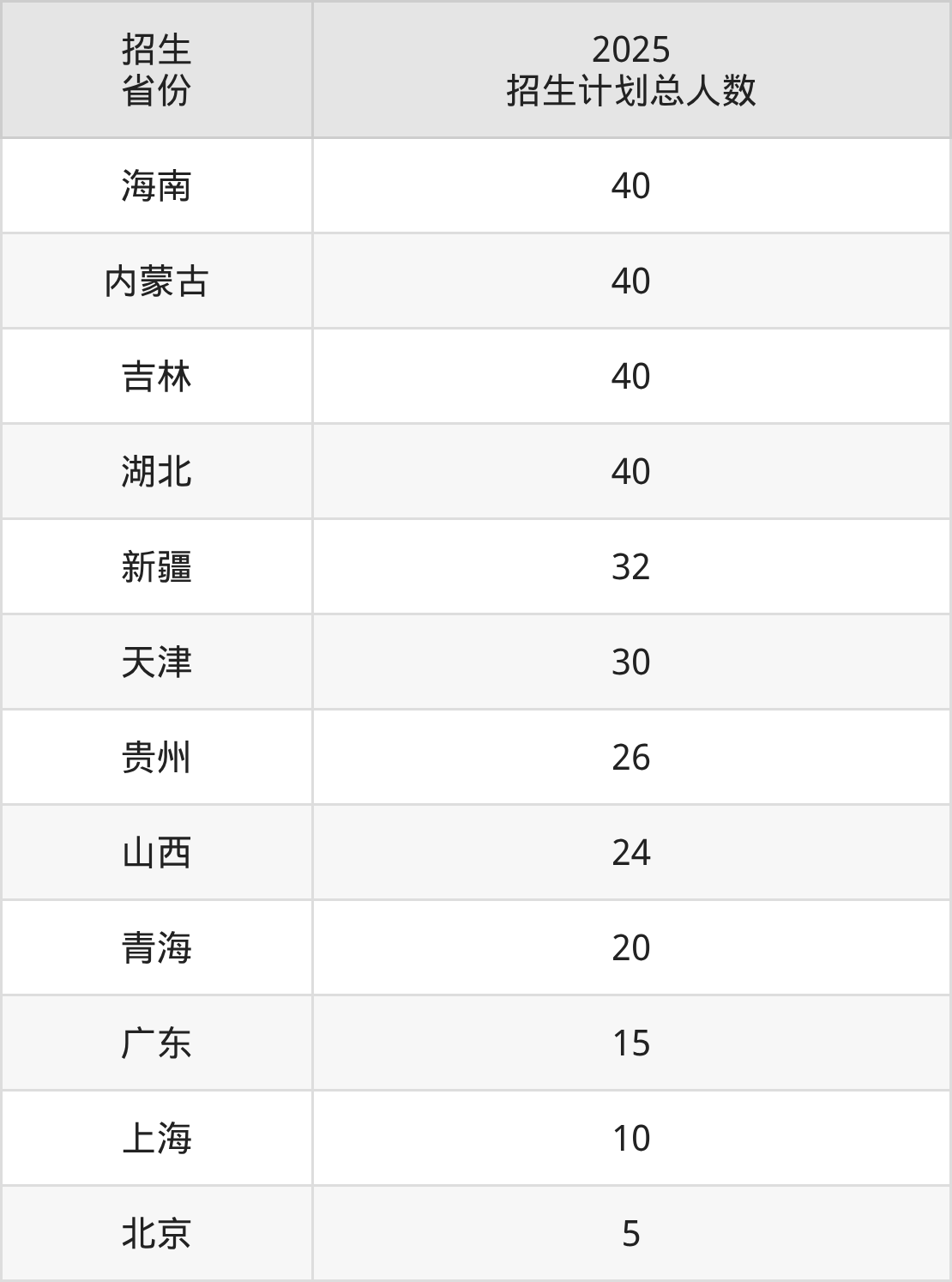 | 招生省份 | 2025招生计划总人数 |
|---|---|
| 海南 | 40 |
| 内蒙古 | 40 |
| 吉林 | 40 |
| 湖北 | 40 |
| 新疆 | 32 |
| 天津 | 30 |
| 贵州 | 26 |
| 山西 | 24 |
| 青海 | 20 |
| 广东 | 15 |
| 上海 | 10 |
| 北京 | 5 |